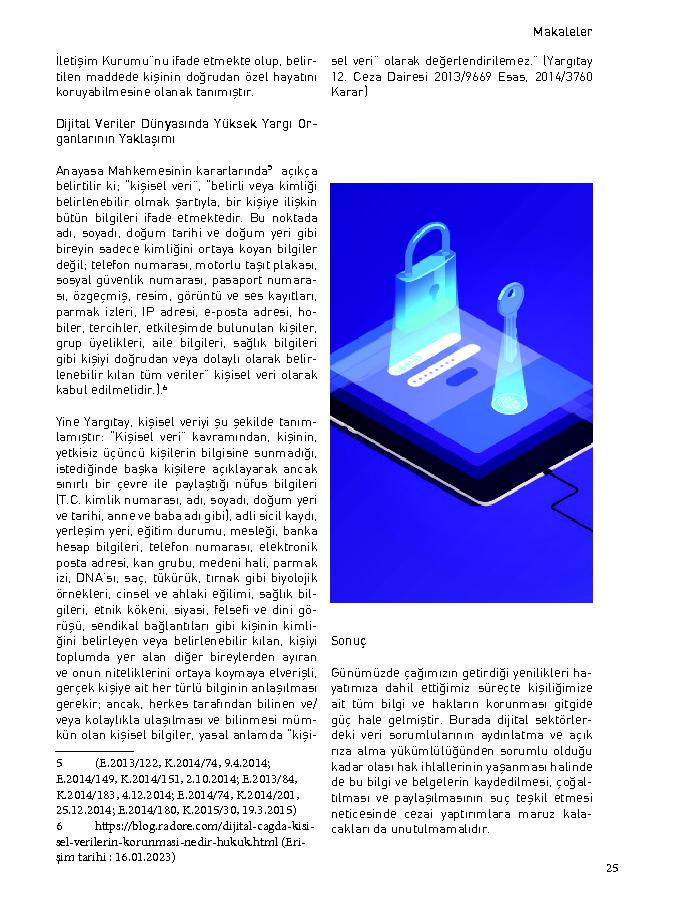 Makaleler

İletişim Kurumu"nu ifade etmekte olup, belirtilen maddede kişinin doğrudan özel hayatını koruyabilmesine olanak tanımıştır.

Dijital Veriler Dünyasında Yüksek Yargı Organlarının Yaklaşımı

Anayasa Mahkemesinin kararlarında$^5$ açıkça belirtilir ki; "kişisel veri", "belirli veya kimliği belirlenebilir olmak şartıyla, bir kişiye ilişkin bütün bilgileri ifade etmektedir. Bu noktada adı, soyadı, doğum tarihi ve doğum yeri gibi bireyin sadece kimliğini ortaya koyan bilgiler değil; telefon numarası, motorlu taşıt plakası, sosyal güvenlik numarası, pasaport numarası, özgeçmiş, resim, görüntü ve ses kayıtları, parmak izleri, IP adresi, e-posta adresi, hobiler, tercihler, etkileşimde bulunulan kişiler, grup üyelikleri, aile bilgileri, sağlık bilgileri gibi kişiyi doğrudan veya dolaylı olarak belirlenebilir kılan tüm veriler" kişisel veri olarak kabul edilmelidir.).$^6$

Yine Yargıtay, kişisel veriyi şu şekilde tanımlamıştır: "Kişisel veri" kavramından, kişinin, yetkisiz üçüncü kişilerin bilgisine sunmadığı, istediğinde başka kişilere açıklayarak ancak sınırlı bir çevre ile paylaştığı nüfus bilgileri (T.C. kimlik numarası, adı, soyadı, doğum yeri ve tarihi, anne ve baba adı gibi), adli sicil kaydı, yerleşim yeri, eğitim durumu, mesleği, banka hesap bilgileri, telefon numarası, elektronik posta adresi, kan grubu, medeni hali, parmak izi, DNA'sı, saç, tükürük, tırnak gibi biyolojik örnekleri, cinsel ve ahlaki eğilimi, sağlık bilgileri, etnik kökeni, siyasi, felsefi ve dini görüşü, sendikal bağlantıları gibi kişinin kimliğini belirleyen veya belirlenebilir kılan, kişiyi toplumda yer alan diğer bireylerden ayıran ve onun niteliklerini ortaya koymaya elverişli, gerçek kişiye ait her türlü bilginin anlaşılması gerekir; ancak, herkes tarafından bilinen ve/veya kolaylıkla ulaşılması ve bilinmesi mümkün olan kişisel bilgiler, yasal anlamda "kişisel veri" olarak değerlendirilemez." (Yargıtay 12. Ceza Dairesi 2013/9669 Esas, 2014/3760 Karar)

Sonuç

Günümüzde çağımızın getirdiği yenilikleri hayatımıza dahil ettiğimiz süreçte kişiliğimize ait tüm bilgi ve hakların korunması gitgide güç hale gelmiştir. Burada dijital sektörlerdeki veri sorumlularının aydınlatma ve açık rıza alma yükümlülüğünden sorumlu olduğu kadar olası hak ihlallerinin yaşanması halinde de bu bilgi ve belgelerin kaydedilmesi, çoğaltılması ve paylaşılmasının suç teşkil etmesi neticesinde cezai yaptırımlara maruz kalacakları da unutulmamalıdır.

5 (E.2013/122, K.2014/74, 9.4.2014; E.2014/149, K.2014/151, 2.10.2014; E.2013/84, K.2014/183, 4.12.2014; E.2014/74, K.2014/201, 25.12.2014; E.2014/180, K.2015/30, 19.3.2015)
6 https://blog.radore.com/dijital-cagda-kisisel-verilerin-korunmasi-nedir-hukuk.html (Erişim tarihi : 16.01.2023)

25